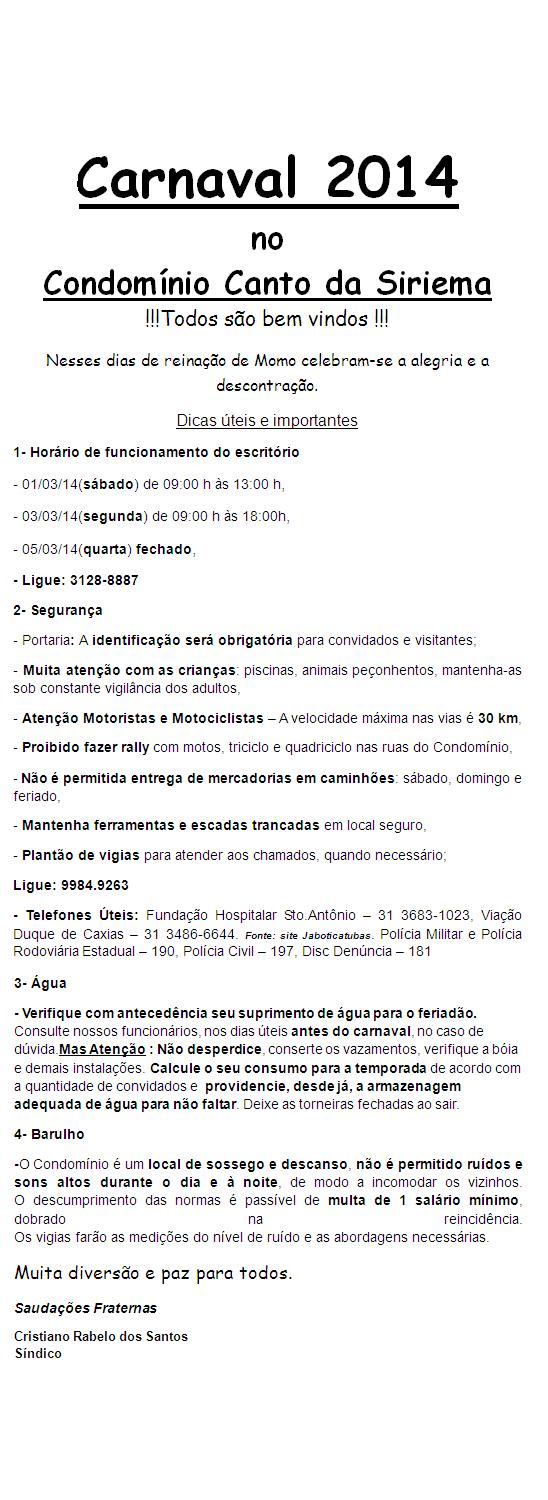 Carnaval 2014

no

Condomínio Canto da Siriema

!!!Todos são bem vindos !!!

Nesses dias de reinação de Momo celebram-se a alegria e a descontração.

Dicas úteis e importantes

1- Horário de funcionamento do escritório

- 01/03/14(sábado) de 09:00 h às 13:00 h,

- 03/03/14(segunda) de 09:00 h às 18:00h,

- 05/03/14(quarta) fechado,

- Ligue: 3128-8887

2- Segurança

- Portaria: A identificação será obrigatória para convidados e visitantes;

- Muita atenção com as crianças: piscinas, animais peçonhentos, mantenha-as sob constante vigilância dos adultos,

- Atenção Motoristas e Motociclistas – A velocidade máxima nas vias é 30 km,

- Proibido fazer rally com motos, triciclo e quadriciclo nas ruas do Condomínio,

- Não é permitida entrega de mercadorias em caminhões: sábado, domingo e feriado,

- Mantenha ferramentas e escadas trancadas em local seguro,

- Plantão de vigias para atender aos chamados, quando necessário;

Ligue: 9984.9263

- Telefones Úteis: Fundação Hospitalar Sto.Antônio – 31 3683-1023, Viação Duque de Caxias – 31 3486-6644. Fonte: site Jaboticatubas. Polícia Militar e Polícia Rodoviária Estadual – 190, Polícia Civil – 197, Disc Denúncia – 181

3- Água

- Verifique com antecedência seu suprimento de água para o feriadão. Consulte nossos funcionários, nos dias úteis antes do carnaval, no caso de dúvida.Mas Atenção : Não desperdice, conserte os vazamentos, verifique a bóia e demais instalações. Calcule o seu consumo para a temporada de acordo com a quantidade de convidados e providencie, desde já, a armazenagem adequada de água para não faltar. Deixe as torneiras fechadas ao sair.

4- Barulho

-O Condomínio é um local de sossego e descanso, não é permitido ruídos e sons altos durante o dia e à noite, de modo a incomodar os vizinhos. O descumprimento das normas é passível de multa de 1 salário mínimo, dobrado na reincidência.
Os vigias farão as medições do nível de ruído e as abordagens necessárias.

Muita diversão e paz para todos.

Saudações Fraternas

Cristiano Rabelo dos Santos
Síndico